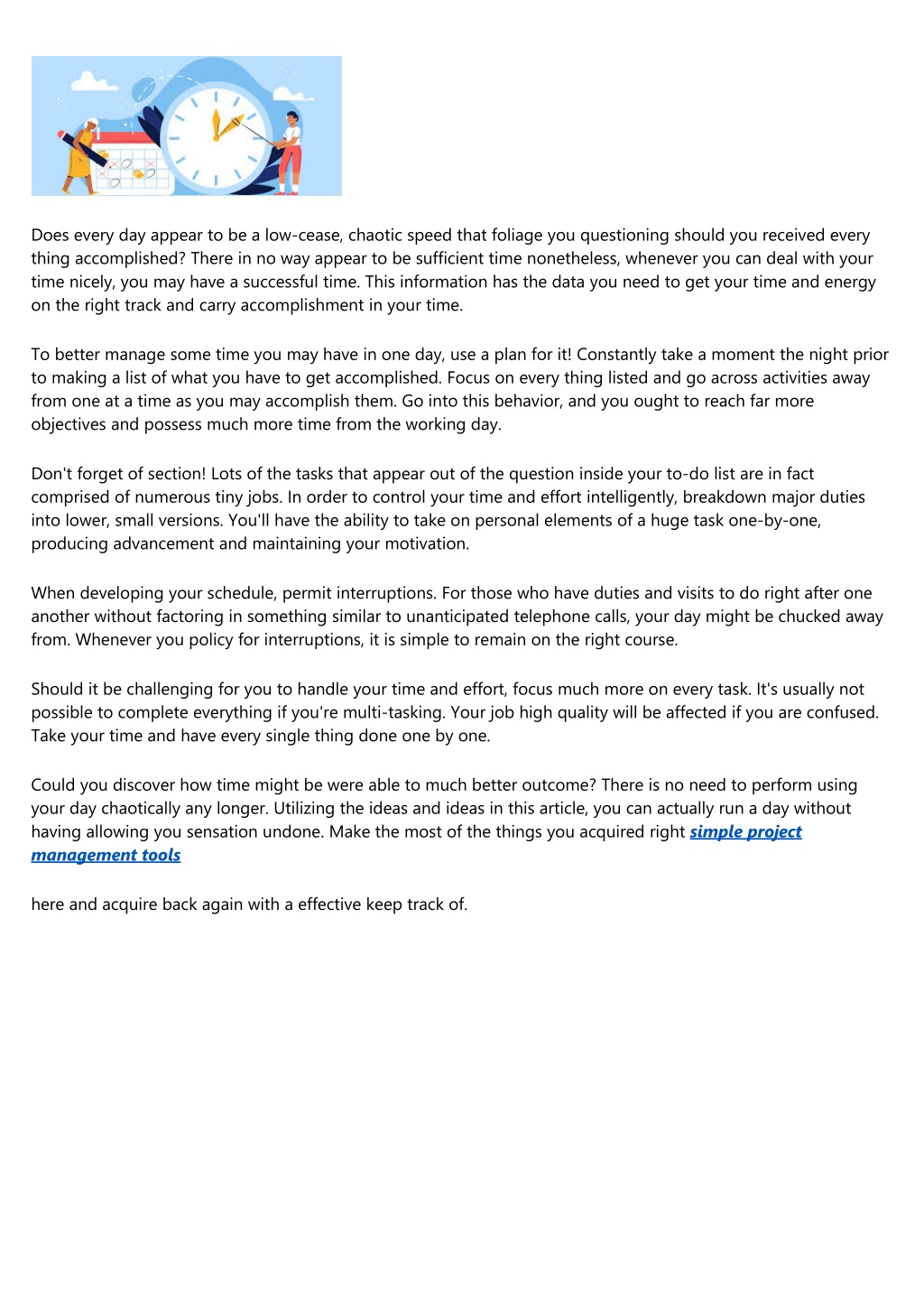 Does every day appear to be a low-cease, chaotic speed that foliage you questioning should you received every thing accomplished? There in no way appear to be sufficient time nonetheless, whenever you can deal with your time nicely, you may have a successful time. This information has the data you need to get your time and energy on the right track and carry accomplishment in your time.

To better manage some time you may have in one day, use a plan for it! Constantly take a moment the night prior to making a list of what you have to get accomplished. Focus on every thing listed and go across activities away from one at a time as you may accomplish them. Go into this behavior, and you ought to reach far more objectives and possess much more time from the working day.

Don't forget of section! Lots of the tasks that appear out of the question inside your to-do list are in fact comprised of numerous tiny jobs. In order to control your time and effort intelligently, breakdown major duties into lower, small versions. You'll have the ability to take on personal elements of a huge task one-by-one, producing advancement and maintaining your motivation.

When developing your schedule, permit interruptions. For those who have duties and visits to do right after one another without factoring in something similar to unanticipated telephone calls, your day might be chucked away from. Whenever you policy for interruptions, it is simple to remain on the right course.

Should it be challenging for you to handle your time and effort, focus much more on every task. It's usually not possible to complete everything if you're multi-tasking. Your job high quality will be affected if you are confused. Take your time and have every single thing done one by one.

Could you discover how time might be were able to much better outcome? There is no need to perform using your day chaotically any longer. Utilizing the ideas and ideas in this article, you can actually run a day without having allowing you sensation undone. Make the most of the things you acquired right simple project management tools

here and acquire back again with a effective keep track of.